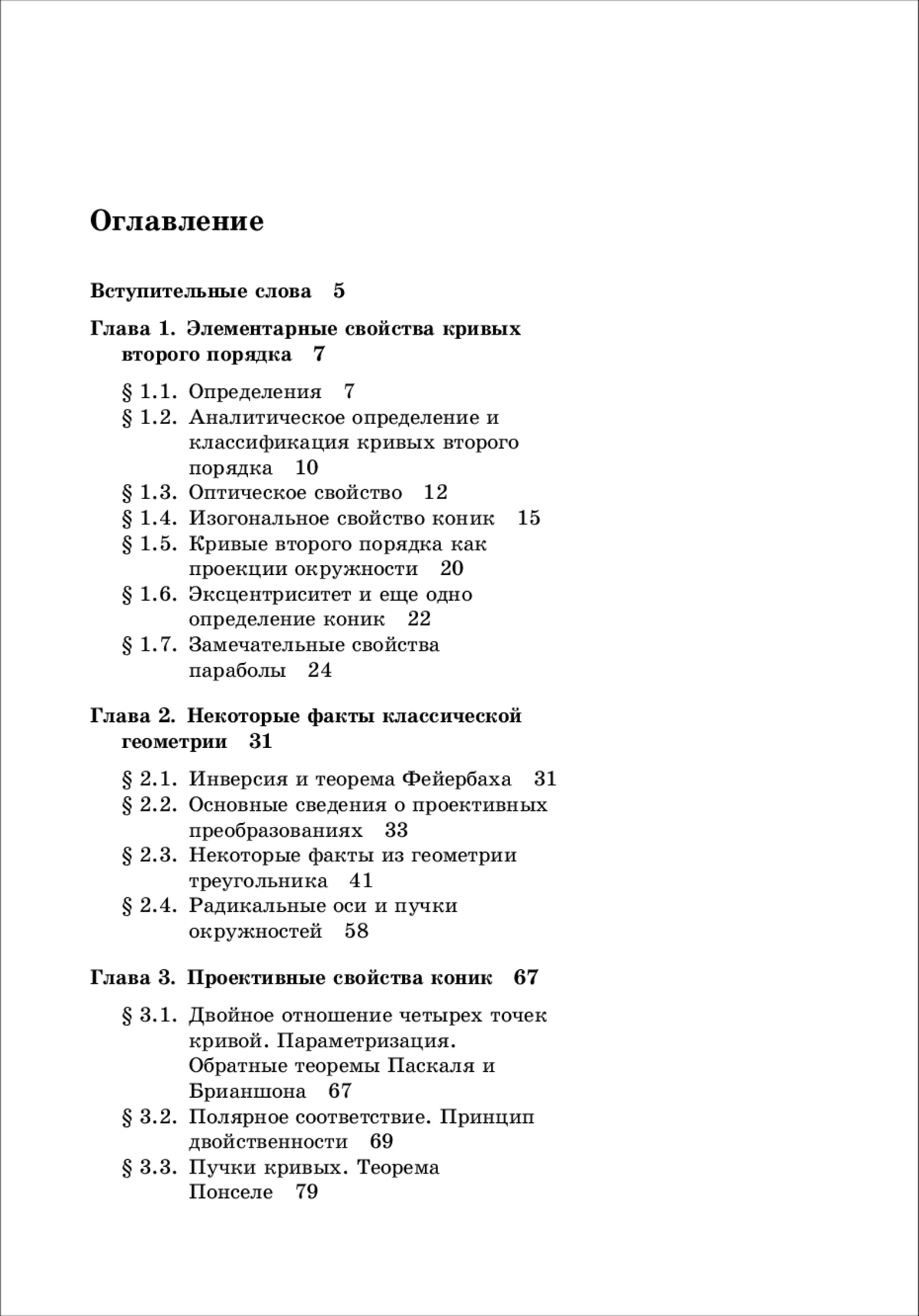 Оглавление

Вступительные слова 5

Глава 1. Элементарные свойства кривых второго порядка 7

§ 1.1. Определения 7
§ 1.2. Аналитическое определение и классификация кривых второго порядка 10
§ 1.3. Оптическое свойство 12
§ 1.4. Изогональное свойство коник 15
§ 1.5. Кривые второго порядка как проекции окружности 20
§ 1.6. Эксцентриситет и еще одно определение коник 22
§ 1.7. Замечательные свойства параболы 24

Глава 2. Некоторые факты классической геометрии 31

§ 2.1. Инверсия и теорема Фейербаха 31
§ 2.2. Основные сведения о проективных преобразованиях 33
§ 2.3. Некоторые факты из геометрии треугольника 41
§ 2.4. Радикальные оси и пучки окружностей 58

Глава 3. Проективные свойства коник 67

§ 3.1. Двойное отношение четырех точек кривой. Параметризация. Обратные теоремы Паскаля и Брианшона 67
§ 3.2. Полярное соответствие. Принцип двойственности 69
§ 3.3. Пучки кривых. Теорема Понселе 79